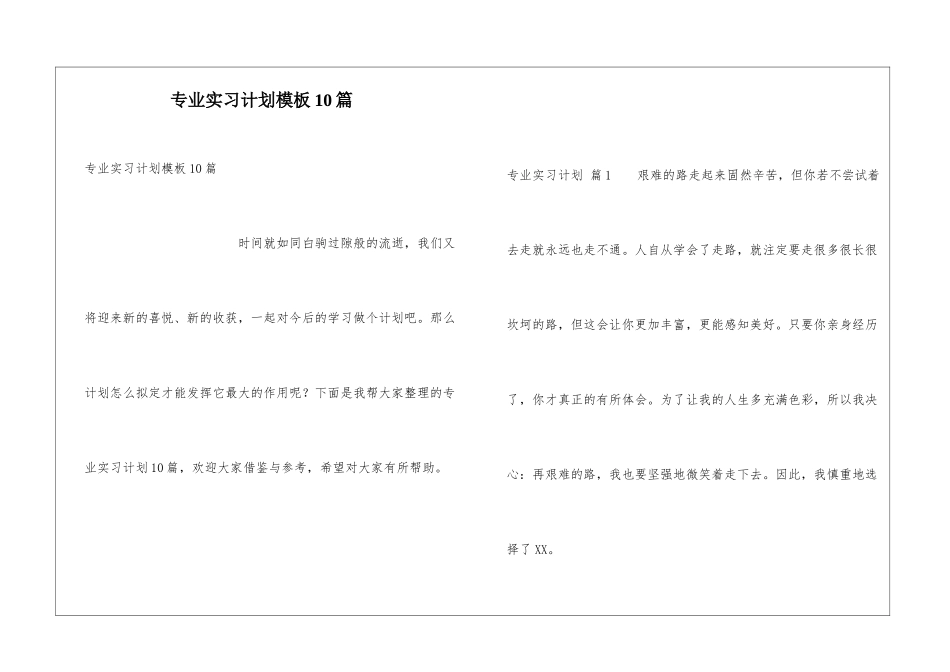 专业实习计划模板10篇

专业实习计划模板10篇

时间就如同白驹过隙般的流逝，我们又将迎来新的喜悦、新的收获，一起对今后的学习做个计划吧。那么计划怎么拟定才能发挥它最大的作用呢？下面是我帮大家整理的专业实习计划10篇，欢迎大家借鉴与参考，希望对大家有所帮助。

专业实习计划 篇1 艰难的路走起来固然辛苦，但你若不尝试着去走就永远也走不通。人自从学会了走路，就注定要走很多很长很坎坷的路，但这会让你更加丰富，更能感知美好。只要你亲身经历了，你才真正的有所体会。为了让我的人生多充满色彩，所以我决心：再艰难的路，我也要坚强地微笑着走下去。因此，我慎重地选择了XX。